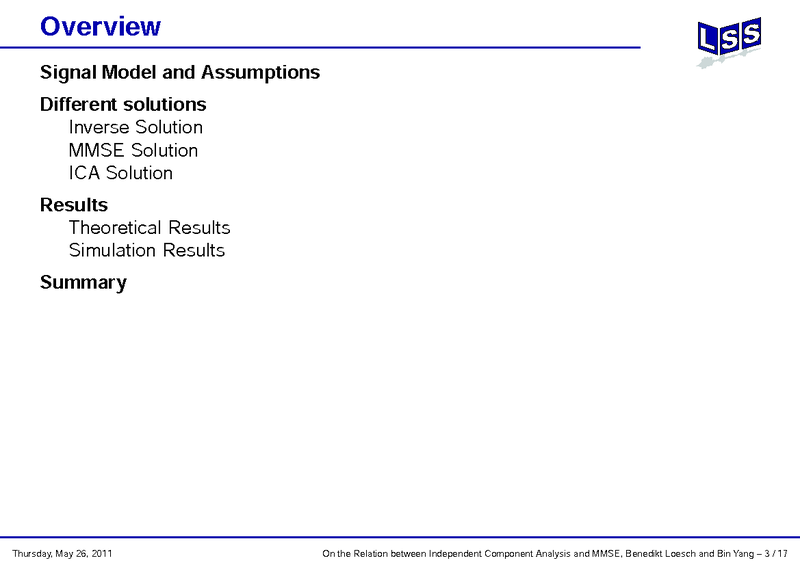 Overview

LSS

Signal Model and Assumptions

Different solutions
Inverse Solution
MMSE Solution
ICA Solution

Results
Theoretical Results
Simulation Results

Summary

Thursday, May 26, 2011

On the Relation between Independent Component Analysis and MMSE, Benedikt Loesch and Bin Yang – 3 / 17